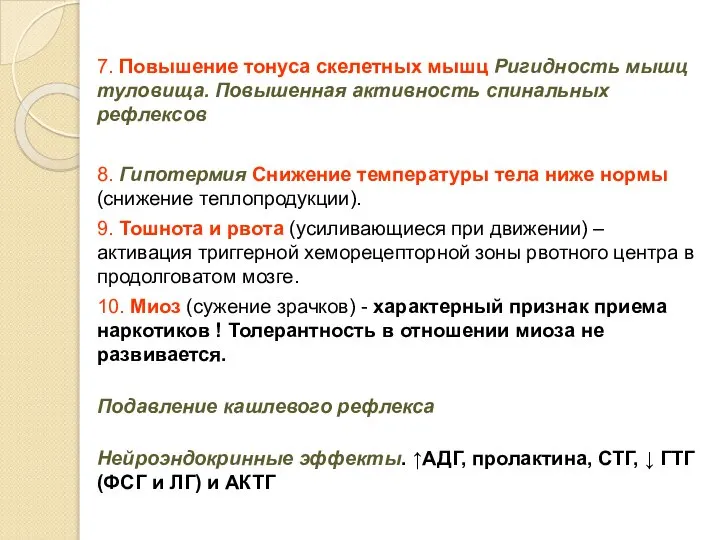 7. Повышение тонуса скелетных мышц Ригидность мышц туловища. Повышенная активность спинальных рефлексов

8. Гипотермия Снижение температуры тела ниже нормы (снижение теплопродукции).

9. Тошнота и рвота (усиливающиеся при движении) – активация триггерной хеморецепторной зоны рвотного центра в продолговатом мозге.

10. Миоз (сужение зрачков) - характерный признак приема наркотиков ! Толерантность в отношении миоза не развивается.

Подавление кашлевого рефлекса

Нейроэндокринные эффекты. ↑АДГ, пролактина, СТГ, ↓ ГТГ (ФСГ и ЛГ) и АКТГ